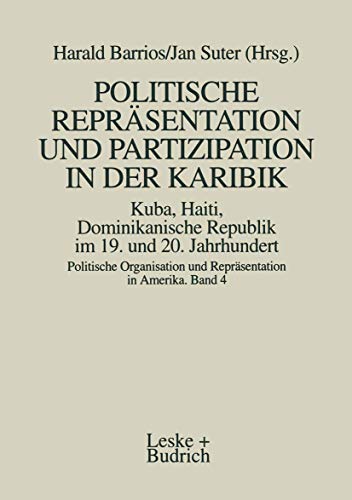 Harald Barrios/Jan Suter (Hrsg.)

POLITISCHE REPRÄSENTATION UND PARTIZIPATION IN DER KARIBIK

Kuba, Haiti, Dominikanische Republik im 19. und 20. Jahrhundert

Politische Organisation und Repräsentation in Amerika. Band 4

Leske + Budrich